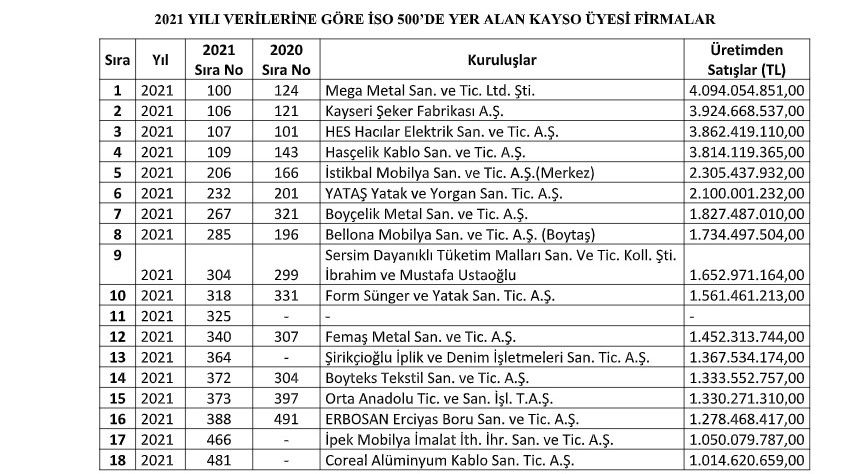 2021 YILI VERİLERİNE GÖRE İSO 500'DE YER ALAN KAYSO ÜYESİ FİRMALAR

| Sıra | Yıl | 2021 Sıra No | 2020 Sıra No | Kuruluşlar | Üretimden Satışlar (TL) |
|---|---|---|---|---|---|
| 1 | 2021 | 100 | 124 | Mega Metal San. ve Tic. Ltd. Şti. | 4.094.054.851,00 |
| 2 | 2021 | 106 | 121 | Kayseri Şeker Fabrikası A.Ş. | 3.924.668.537,00 |
| 3 | 2021 | 107 | 101 | HES Hacılar Elektrik San. ve Tic. A.Ş. | 3.862.419.110,00 |
| 4 | 2021 | 109 | 143 | Hasçelik Kablo San. ve Tic. A.Ş. | 3.814.119.365,00 |
| 5 | 2021 | 206 | 166 | İstikbal Mobilya San. ve Tic. A.Ş.(Merkez) | 2.305.437.932,00 |
| 6 | 2021 | 232 | 201 | YATAŞ Yatak ve Yorgan San. Tic. A.Ş. | 2.100.001.232,00 |
| 7 | 2021 | 267 | 321 | Boyçelik Metal San. ve Tic. A.Ş. | 1.827.487.010,00 |
| 8 | 2021 | 285 | 196 | Bellona Mobilya San. ve Tic. A.Ş. (Boytaş) | 1.734.497.504,00 |
| 9 | 2021 | 304 | 299 | Sersim Dayanıklı Tüketim Malları San. Ve Tic. Koll. Şti. İbrahim ve Mustafa Ustaoğlu | 1.652.971.164,00 |
| 10 | 2021 | 318 | 331 | Form Sünger ve Yatak San. Tic. A.Ş. | 1.561.461.213,00 |
| 11 | 2021 | 325 | - | - | - |
| 12 | 2021 | 340 | 307 | Femaş Metal San. ve Tic. A.Ş. | 1.452.313.744,00 |
| 13 | 2021 | 364 | - | Şirikçioğlu İplik ve Denim İşletmeleri San. Tic. A.Ş. | 1.367.534.174,00 |
| 14 | 2021 | 372 | 304 | Boyteks Tekstil San. ve Tic. A.Ş. | 1.333.552.757,00 |
| 15 | 2021 | 373 | 397 | Orta Anadolu Tic. ve San. İşl. T.A.Ş. | 1.330.271.310,00 |
| 16 | 2021 | 388 | 491 | ERBOSAN Erciyas Boru San. ve Tic. A.Ş. | 1.278.468.417,00 |
| 17 | 2021 | 466 | - | İpek Mobilya İmalat İth. İhr. San. ve Tic. A.Ş. | 1.050.079.787,00 |
| 18 | 2021 | 481 | - | Coreal Alüminyum Kablo San. Tic. A.Ş. | 1.014.620.659,00 |